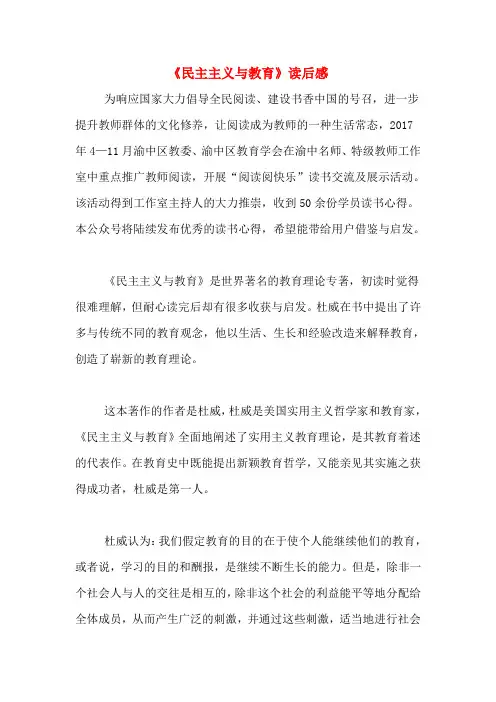 《民主主义与教育》读后感

为响应国家大力倡导全民阅读、建设书香中国的号召，进一步提升教师群体的文化修养，让阅读成为教师的一种生活常态，2017年4—11月渝中区教委、渝中区教育学会在渝中名师、特级教师工作室中重点推广教师阅读，开展“阅读阅快乐”读书交流及展示活动。该活动得到工作室主持人的大力推崇，收到50余份学员读书心得。本公众号将陆续发布优秀的读书心得，希望能带给用户借鉴与启发。

《民主主义与教育》是世界著名的教育理论专著，初读时觉得很难理解，但耐心读完后却有很多收获与启发。杜威在书中提出了许多与传统不同的教育观念，他以生活、生长和经验改造来解释教育，创造了崭新的教育理论。

这本著作的作者是杜威，杜威是美国实用主义哲学家和教育家，《民主主义与教育》全面地阐述了实用主义教育理论，是其教育着述的代表作。在教育史中既能提出新颖教育哲学，又能亲见其实施之获得成功者，杜威是第一人。

杜威认为：我们假定教育的目的在于使个人能继续他们的教育，或者说，学习的目的和酬报，是继续不断生长的能力。但是，除非一个社会人与人的交往是相互的，除非这个社会的利益能平等地分配给全体成员，从而产生广泛的刺激，并通过这些刺激，适当地进行社会